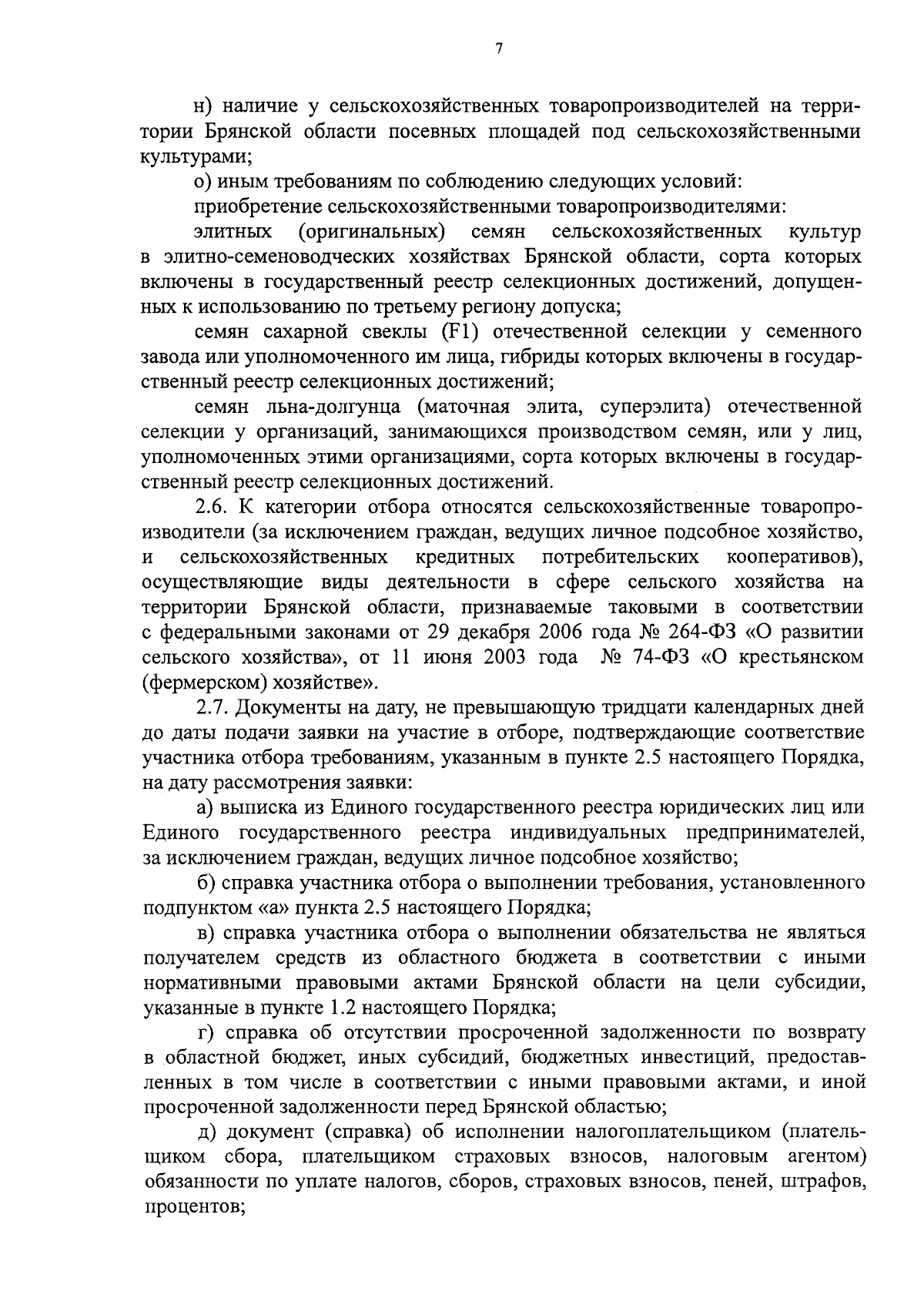 7

н) наличие у сельскохозяйственных товаропроизводителей на территории Брянской области посевных площадей под сельскохозяйственными культурами;

о) иным требованиям по соблюдению следующих условий:

приобретение сельскохозяйственными товаропроизводителями:

элитных (оригинальных) семян сельскохозяйственных культур в элитно-семеноводческих хозяйствах Брянской области, сорта которых включены в государственный реестр селекционных достижений, допущенных к использованию по третьему региону допуска;

семян сахарной свеклы (F1) отечественной селекции у семенного завода или уполномоченного им лица, гибриды которых включены в государственный реестр селекционных достижений;

семян льна-долгунца (маточная элита, суперэлита) отечественной селекции у организаций, занимающихся производством семян, или у лиц, уполномоченных этими организациями, сорта которых включены в государственный реестр селекционных достижений.

2.6. К категории отбора относятся сельскохозяйственные товаропроизводители (за исключением граждан, ведущих личное подсобное хозяйство, и сельскохозяйственных кредитных потребительских кооперативов), осуществляющие виды деятельности в сфере сельского хозяйства на территории Брянской области, признаваемые таковыми в соответствии с федеральными законами от 29 декабря 2006 года № 264-ФЗ «О развитии сельского хозяйства», от 11 июня 2003 года № 74-ФЗ «О крестьянском (фермерском) хозяйстве».

2.7. Документы на дату, не превышающую тридцати календарных дней до даты подачи заявки на участие в отборе, подтверждающие соответствие участника отбора требованиям, указанным в пункте 2.5 настоящего Порядка, на дату рассмотрения заявки:

а) выписка из Единого государственного реестра юридических лиц или Единого государственного реестра индивидуальных предпринимателей, за исключением граждан, ведущих личное подсобное хозяйство;

б) справка участника отбора о выполнении требования, установленного подпунктом «а» пункта 2.5 настоящего Порядка;

в) справка участника отбора о выполнении обязательства не являться получателем средств из областного бюджета в соответствии с иными нормативными правовыми актами Брянской области на цели субсидии, указанные в пункте 1.2 настоящего Порядка;

г) справка об отсутствии просроченной задолженности по возврату в областной бюджет, иных субсидий, бюджетных инвестиций, предоставленных в том числе в соответствии с иными правовыми актами, и иной просроченной задолженности перед Брянской областью;

д) документ (справка) об исполнении налогоплательщиком (плательщиком сбора, плательщиком страховых взносов, налоговым агентом) обязанности по уплате налогов, сборов, страховых взносов, пеней, штрафов, процентов;